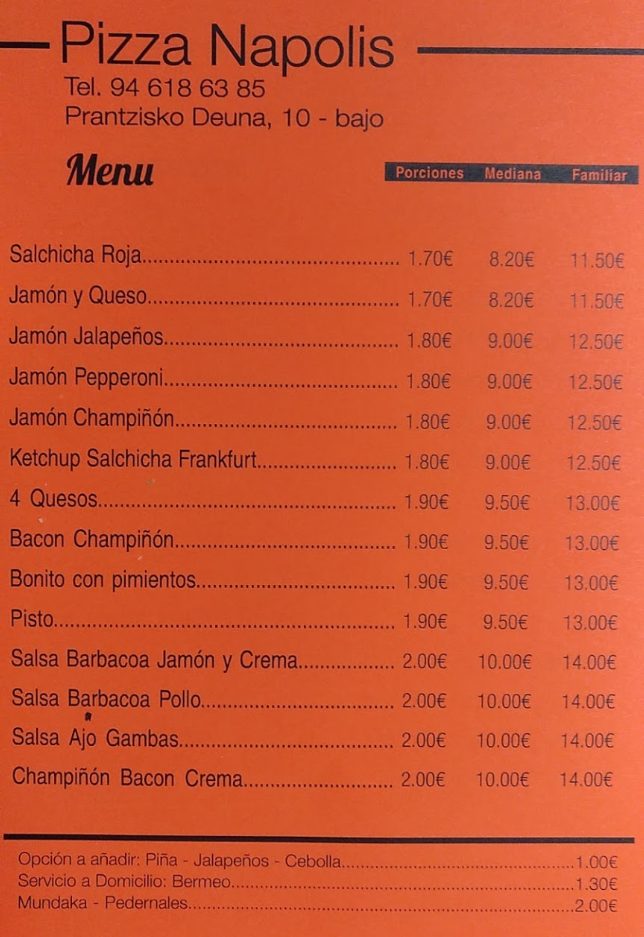 Pizza Napolis
Tel. 94 618 63 85
Prantzisko Deuna, 10 - bajo

Menu

| | Porciones | Mediana | Familiar |
|---|---|---|---|
| Salchicha Roja | 1.70€ | 8.20€ | 11.50€ |
| Jamón y Queso | 1.70€ | 8.20€ | 11.50€ |
| Jamón Jalapeños | 1.80€ | 9.00€ | 12.50€ |
| Jamón Pepperoni | 1.80€ | 9.00€ | 12.50€ |
| Jamón Champiñón | 1.80€ | 9.00€ | 12.50€ |
| Ketchup Salchicha Frankfurt | 1.80€ | 9.00€ | 12.50€ |
| 4 Quesos | 1.90€ | 9.50€ | 13.00€ |
| Bacon Champiñón | 1.90€ | 9.50€ | 13.00€ |
| Bonito con pimientos | 1.90€ | 9.50€ | 13.00€ |
| Pisto | 1.90€ | 9.50€ | 13.00€ |
| Salsa Barbacoa Jamón y Crema | 2.00€ | 10.00€ | 14.00€ |
| Salsa Barbacoa Pollo | 2.00€ | 10.00€ | 14.00€ |
| Salsa Ajo Gambas | 2.00€ | 10.00€ | 14.00€ |
| Champiñón Bacon Crema | 2.00€ | 10.00€ | 14.00€ |

Opción a añadir: Piña - Jalapeños - Cebolla 1.00€
Servicio a Domicilio: Bermeo 1.30€
Mundaka - Pedernales 2.00€